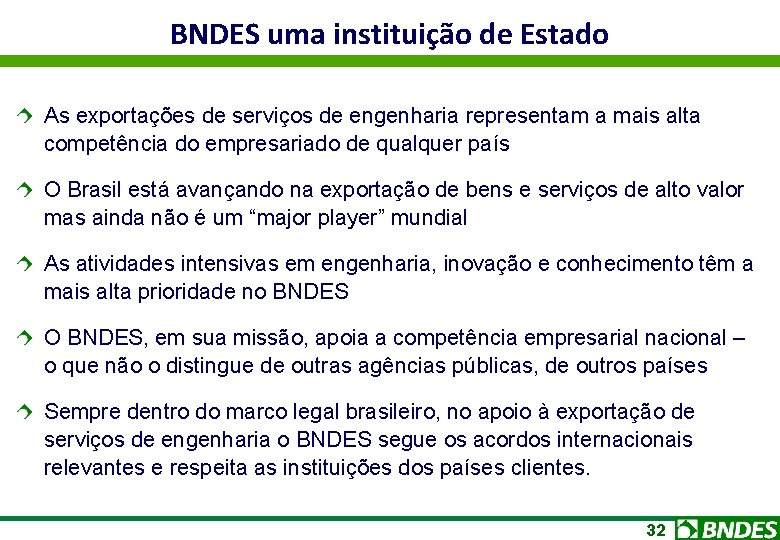 BNDES uma instituição de Estado

As exportações de serviços de engenharia representam a mais alta competência do empresariado de qualquer país

O Brasil está avançando na exportação de bens e serviços de alto valor mas ainda não é um “major player” mundial

As atividades intensivas em engenharia, inovação e conhecimento têm a mais alta prioridade no BNDES

O BNDES, em sua missão, apoia a competência empresarial nacional – o que não o distingue de outras agências públicas, de outros países

Sempre dentro do marco legal brasileiro, no apoio à exportação de serviços de engenharia o BNDES segue os acordos internacionais relevantes e respeita as instituições dos países clientes.

32 BNDES